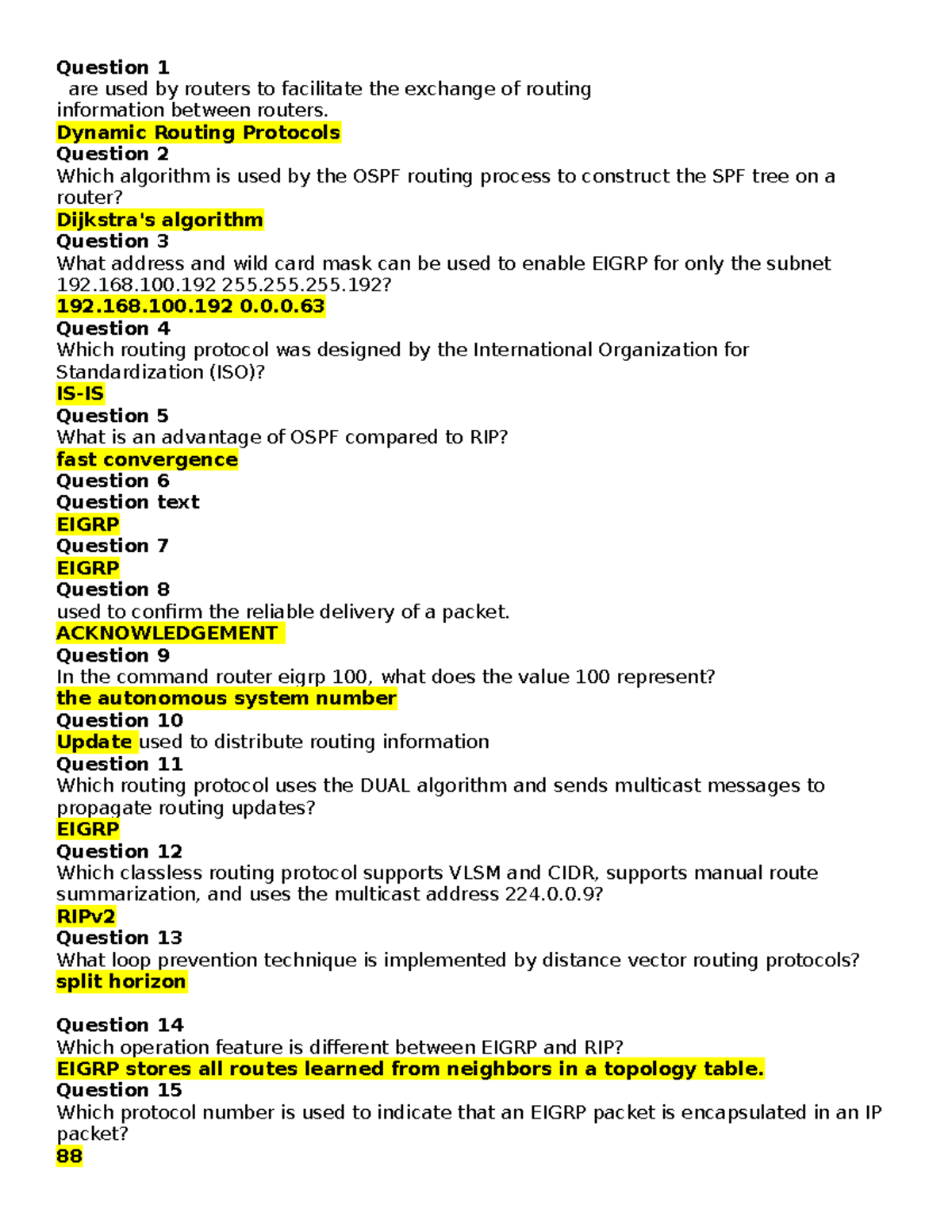 Question 1
are used by routers to facilitate the exchange of routing information between routers.
Dynamic Routing Protocols
Question 2
Which algorithm is used by the OSPF routing process to construct the SPF tree on a router?
Dijkstra's algorithm
Question 3
What address and wild card mask can be used to enable EIGRP for only the subnet 192.168.100.192 255.255.255.192?
192.168.100.192 0.0.0.63
Question 4
Which routing protocol was designed by the International Organization for Standardization (ISO)?
IS-IS
Question 5
What is an advantage of OSPF compared to RIP?
fast convergence
Question 6
Question text
EIGRP
Question 7
EIGRP
Question 8
used to confirm the reliable delivery of a packet.
ACKNOWLEDGEMENT
Question 9
In the command router eigrp 100, what does the value 100 represent?
the autonomous system number
Question 10
Update used to distribute routing information
Question 11
Which routing protocol uses the DUAL algorithm and sends multicast messages to propagate routing updates?
EIGRP
Question 12
Which classless routing protocol supports VLSM and CIDR, supports manual route summarization, and uses the multicast address 224.0.0.9?
RIPv2
Question 13
What loop prevention technique is implemented by distance vector routing protocols?
split horizon

Question 14
Which operation feature is different between EIGRP and RIP?
EIGRP stores all routes learned from neighbors in a topology table.
Question 15
Which protocol number is used to indicate that an EIGRP packet is encapsulated in an IP packet?
88